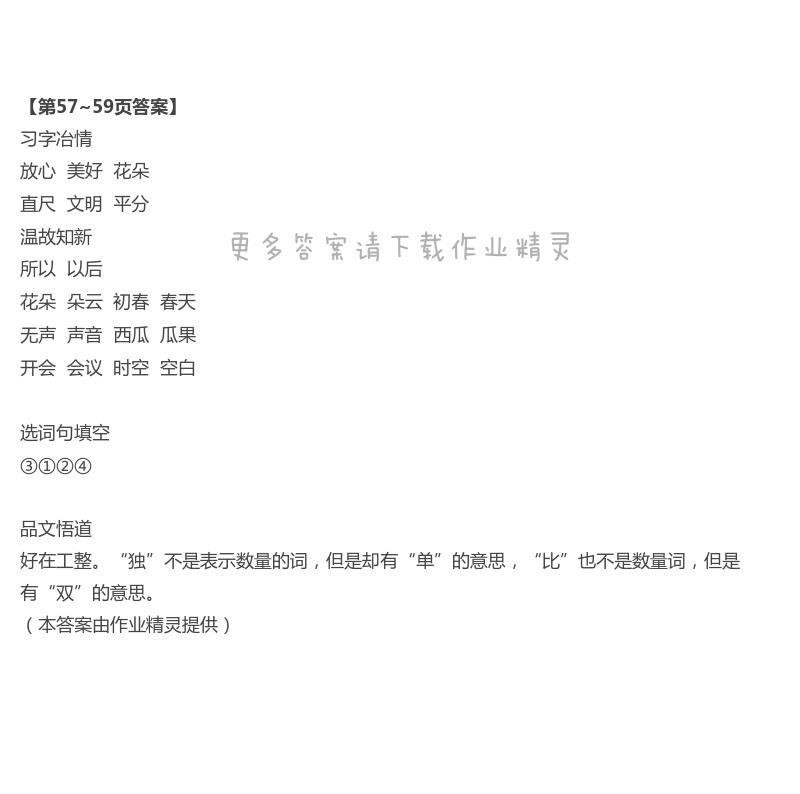 【第57~59页答案】
习字冶情
放心 美好 花朵
直尺 文明 平分
温故知新
所以 以后
花朵 朵云 初春 春天
无声 声音 西瓜 瓜果
开会 会议 时空 空白

选词句填空
③①②④

品文悟道
好在工整。“独”不是表示数量的词，但是却有“单”的意思，“比”也不是数量词，但是有“双”的意思。
（本答案由作业精灵提供）

更多答案请下载作业精灵